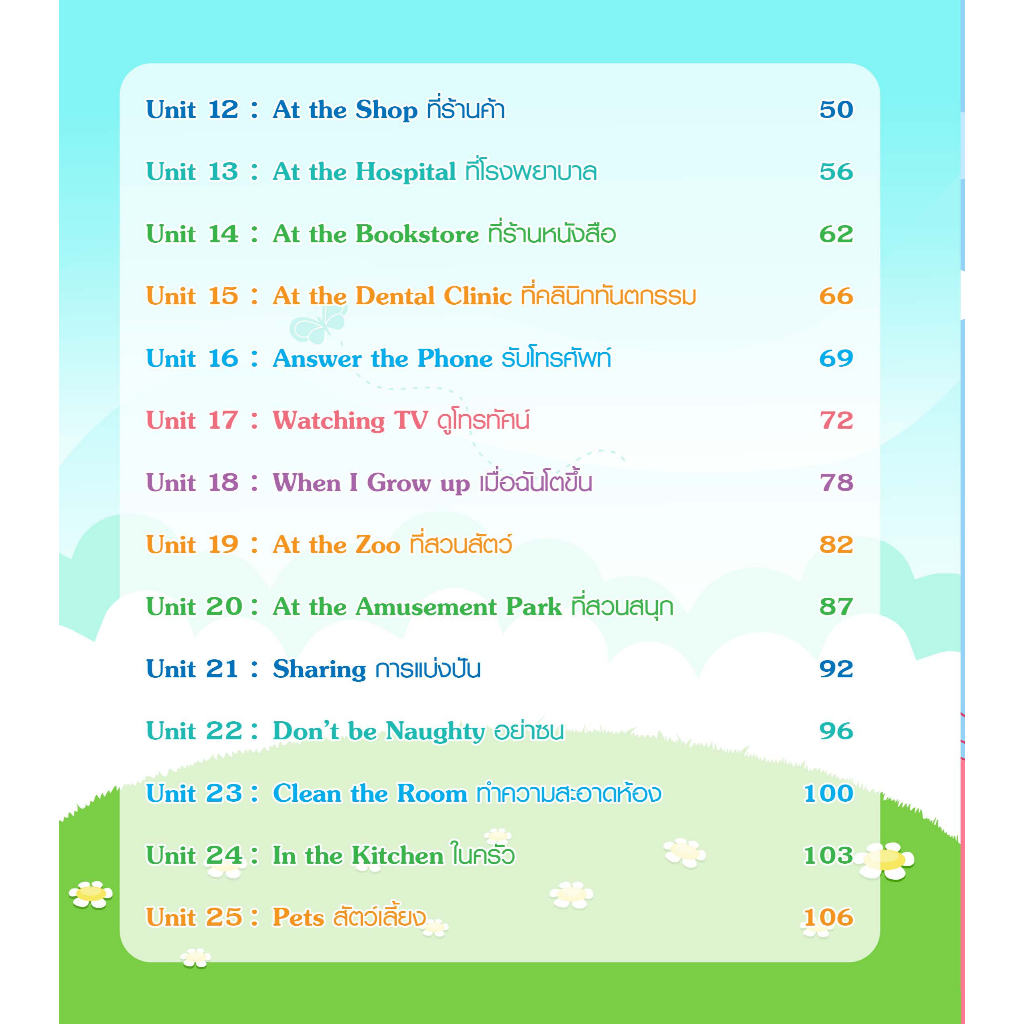 Unit 12 : At the Shop ที่ร้านค้า 50

Unit 13 : At the Hospital ที่โรงพยาบาล 56

Unit 14 : At the Bookstore ที่ร้านหนังสือ 62

Unit 15 : At the Dental Clinic ที่คลินิกทันตกรรม 66

Unit 16 : Answer the Phone รับโทรศัพท์ 69

Unit 17 : Watching TV ดูโทรทัศน์ 72

Unit 18 : When I Grow up เมื่อฉันโตขึ้น 78

Unit 19 : At the Zoo ที่สวนสัตว์ 82

Unit 20 : At the Amusement Park ที่สวนสนุก 87

Unit 21 : Sharing การแบ่งปัน 92

Unit 22 : Don't be Naughty อย่าซน 96

Unit 23 : Clean the Room ทำความสะอาดห้อง 100

Unit 24 : In the Kitchen ในครัว 103

Unit 25 : Pets สัตว์เลี้ยง 106